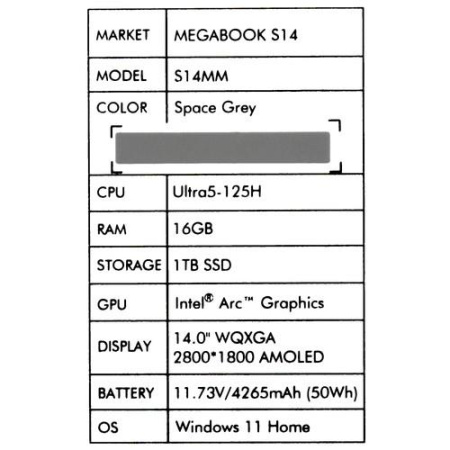 | MARKET | MEGABOOK S14 |
|---|---|
| MODEL | S14MM |
| COLOR | Space Grey |
| CPU | Ultra5-125H |
| RAM | 16GB |
| STORAGE | 1TB SSD |
| GPU | Intel® Arc™ Graphics |
| DISPLAY | 14.0" WQXGA 2800*1800 AMOLED |
| BATTERY | 11.73V/4265mAh (50Wh) |
| OS | Windows 11 Home |